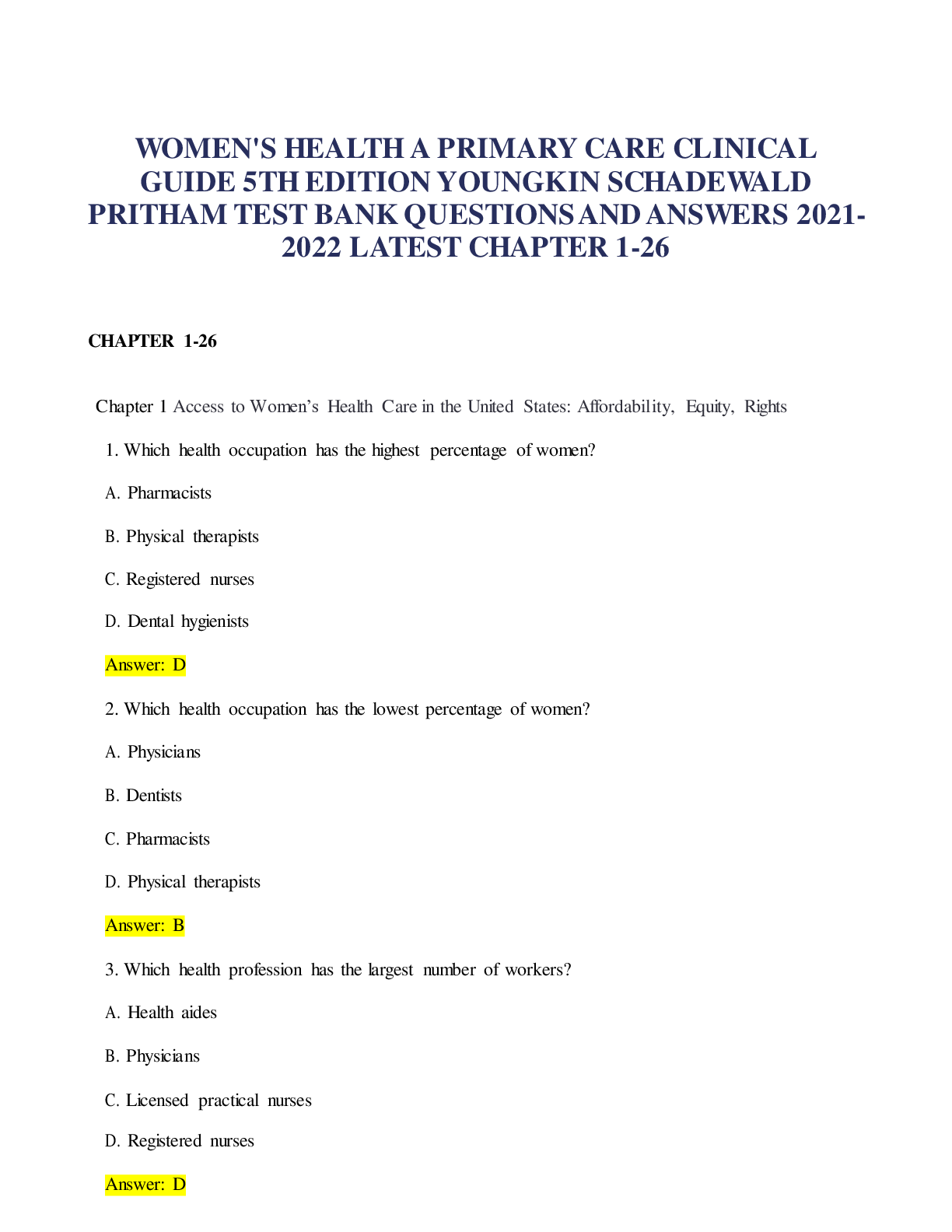 WOMEN'S HEALTH A PRIMARY CARE CLINICAL GUIDE 5TH EDITION YOUNGKIN SCHADEWALD PRITHAM TEST BANK QUESTIONS AND ANSWERS 2021-2022 LATEST CHAPTER 1-26

CHAPTER 1-26

Chapter 1 Access to Women's Health Care in the United States: Affordability, Equity, Rights

1. Which health occupation has the highest percentage of women?

A. Pharmacists

B. Physical therapists

C. Registered nurses

D. Dental hygienists

Answer: D

2. Which health occupation has the lowest percentage of women?

A. Physicians

B. Dentists

C. Pharmacists

D. Physical therapists

Answer: B

3. Which health profession has the largest number of workers?

A. Health aides

B. Physicians

C. Licensed practical nurses

D. Registered nurses

Answer: D